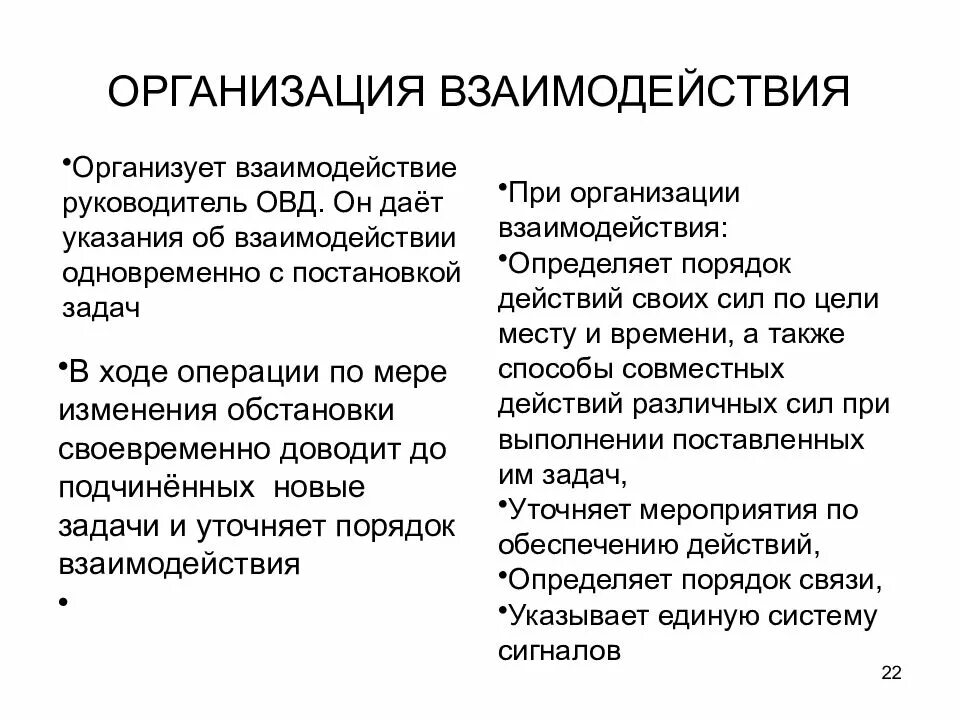 ОРГАНИЗАЦИЯ ВЗАИМОДЕЙСТВИЯ

•Организует взаимодействие руководитель ОВД. Он даёт указания об взаимодействии одновременно с постановкой задач

•В ходе операции по мере изменения обстановки своевременно доводит до подчинённых новые задачи и уточняет порядок взаимодействия

•

•При организации взаимодействия:
•Определяет порядок действий своих сил по цели месту и времени, а также способы совместных действий различных сил при выполнении поставленных им задач,
•Уточняет мероприятия по обеспечению действий,
•Определяет порядок связи,
•Указывает единую систему сигналов

22